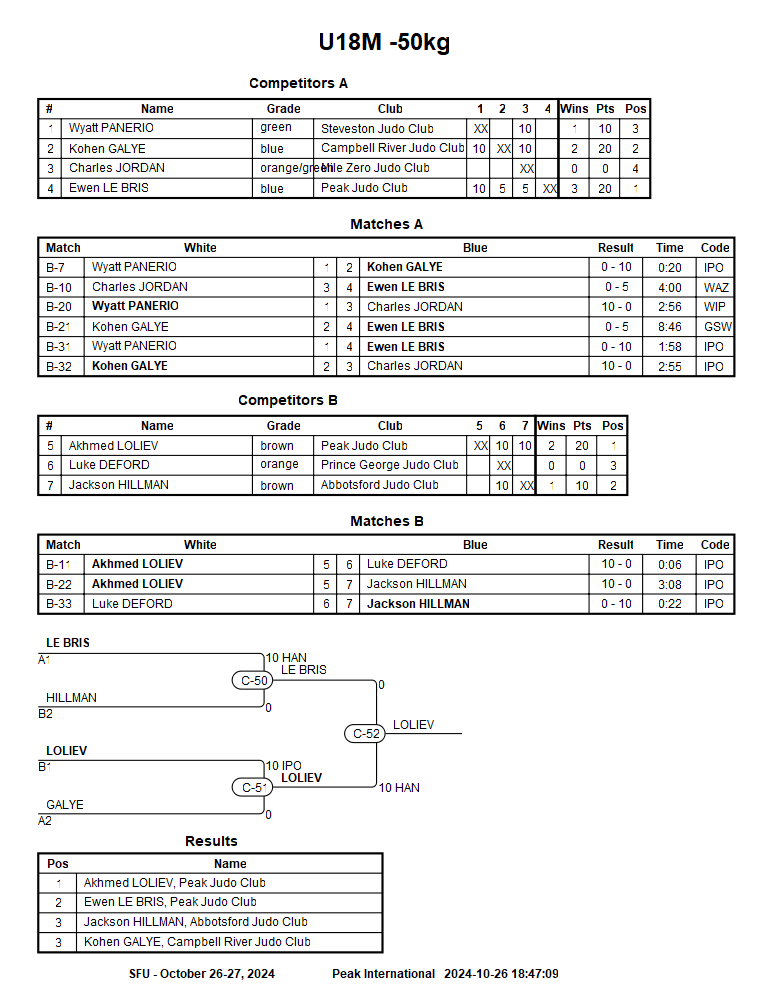 U18M -50kg

Competitors A

| # | Name | Grade | Club | 1 | 2 | 3 | 4 | Wins | Pts | Pos |
|---|---|---|---|---|---|---|---|---|---|---|
| 1 | Wyatt PANERIO | green | Steveston Judo Club | XX | | 10 | | 1 | 10 | 3 |
| 2 | Kohen GALYE | blue | Campbell River Judo Club | 10 | XX | 10 | | 2 | 20 | 2 |
| 3 | Charles JORDAN | orange/green | Mile Zero Judo Club | | | XX | | 0 | 0 | 4 |
| 4 | Ewen LE BRIS | blue | Peak Judo Club | 10 | 5 | 5 | XX | 3 | 20 | 1 |

Matches A

| Match | White | | | Blue | Result | Time | Code |
|---|---|---|---|---|---|---|---|
| B-7 | Wyatt PANERIO | 1 | 2 | Kohen GALYE | 0 - 10 | 0:20 | IPO |
| B-10 | Charles JORDAN | 3 | 4 | Ewen LE BRIS | 0 - 5 | 4:00 | WAZ |
| B-20 | Wyatt PANERIO | 1 | 3 | Charles JORDAN | 10 - 0 | 2:56 | WIP |
| B-21 | Kohen GALYE | 2 | 4 | Ewen LE BRIS | 0 - 5 | 8:46 | GSW |
| B-31 | Wyatt PANERIO | 1 | 4 | Ewen LE BRIS | 0 - 10 | 1:58 | IPO |
| B-32 | Kohen GALYE | 2 | 3 | Charles JORDAN | 10 - 0 | 2:55 | IPO |

Competitors B

| # | Name | Grade | Club | 5 | 6 | 7 | Wins | Pts | Pos |
|---|---|---|---|---|---|---|---|---|---|
| 5 | Akhmed LOLIEV | brown | Peak Judo Club | XX | 10 | 10 | 2 | 20 | 1 |
| 6 | Luke DEFORD | orange | Prince George Judo Club | | XX | | 0 | 0 | 3 |
| 7 | Jackson HILLMAN | brown | Abbotsford Judo Club | | 10 | XX | 1 | 10 | 2 |

Matches B

| Match | White | | | Blue | Result | Time | Code |
|---|---|---|---|---|---|---|---|
| B-11 | Akhmed LOLIEV | 5 | 6 | Luke DEFORD | 10 - 0 | 0:06 | IPO |
| B-22 | Akhmed LOLIEV | 5 | 7 | Jackson HILLMAN | 10 - 0 | 3:08 | IPO |
| B-33 | Luke DEFORD | 6 | 7 | Jackson HILLMAN | 0 - 10 | 0:22 | IPO |

LE BRIS
A1
10 HAN
C-50
LE BRIS
HILLMAN
B2
0
0
C-52
LOLIEV
LOLIEV
B1
10 IPO
C-51
LOLIEV
10 HAN
GALYE
A2
0

Results

| Pos | Name |
|---|---|
| 1 | Akhmed LOLIEV, Peak Judo Club |
| 2 | Ewen LE BRIS, Peak Judo Club |
| 3 | Jackson HILLMAN, Abbotsford Judo Club |
| 3 | Kohen GALYE, Campbell River Judo Club |

SFU - October 26-27, 2024 Peak International 2024-10-26 18:47:09